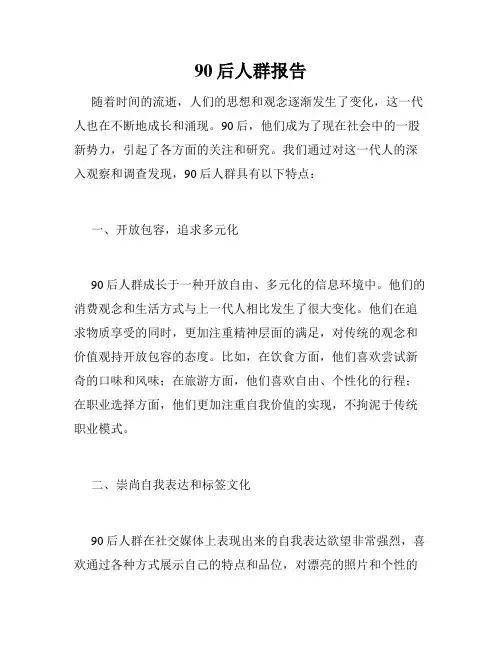 90 后人群报告

随着时间的流逝，人们的思想和观念逐渐发生了变化，这一代人也在不断地成长和涌现。90 后，他们成为了现在社会中的一股新势力，引起了各方面的关注和研究。我们通过对这一代人的深入观察和调查发现，90 后人群具有以下特点：

一、开放包容，追求多元化

90 后人群成长于一种开放自由、多元化的信息环境中。他们的消费观念和生活方式与上一代人相比发生了很大变化。他们在追求物质享受的同时，更加注重精神层面的满足，对传统的观念和价值观持开放包容的态度。比如，在饮食方面，他们喜欢尝试新奇的口味和风味；在旅游方面，他们喜欢自由、个性化的行程；在职业选择方面，他们更加注重自我价值的实现，不拘泥于传统职业模式。

二、崇尚自我表达和标签文化

90 后人群在社交媒体上表现出来的自我表达欲望非常强烈，喜欢通过各种方式展示自己的特点和品位，对漂亮的照片和个性的